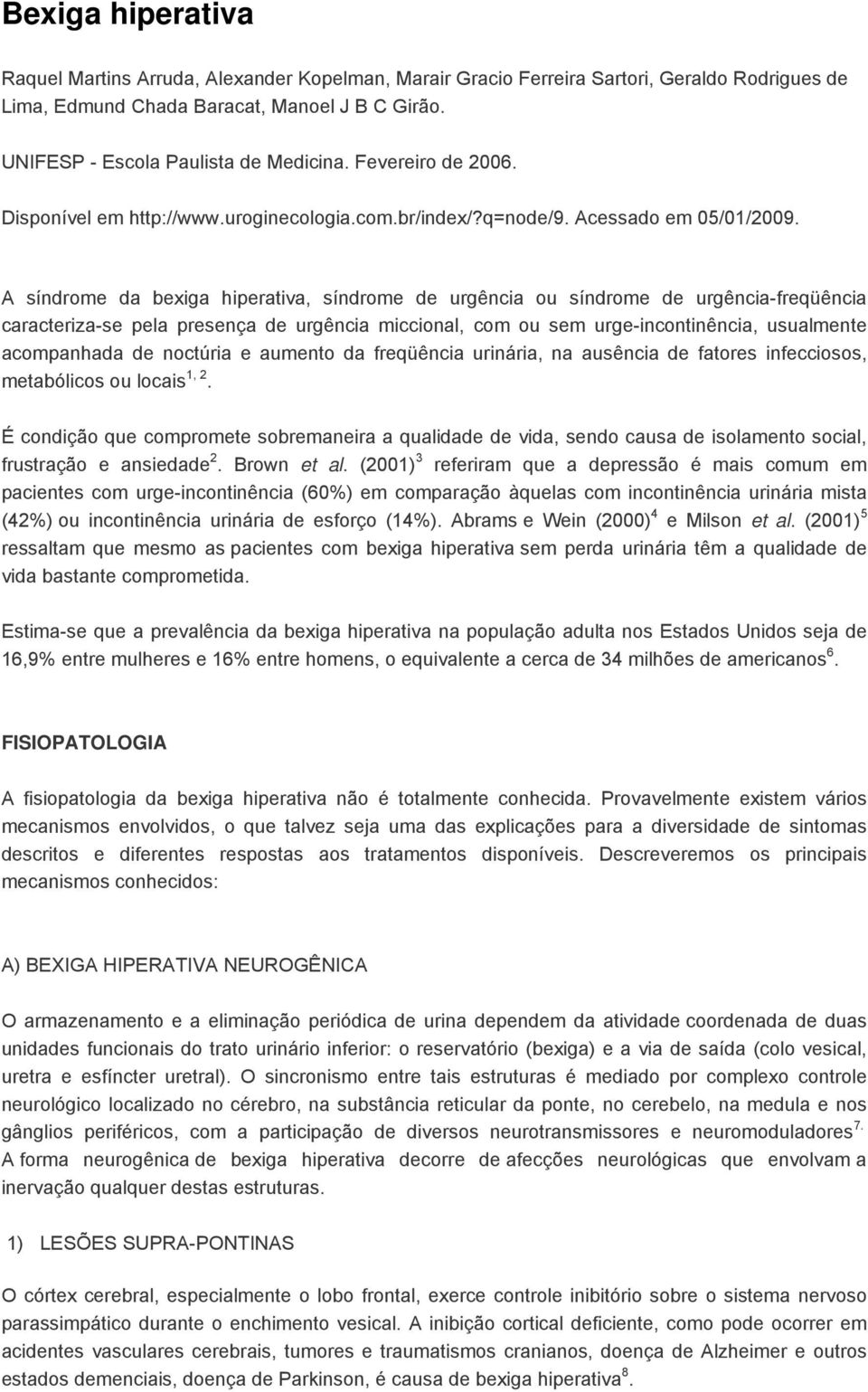 Bexiga hiperativa

Raquel Martins Arruda, Alexander Kopelman, Marair Gracio Ferreira Sartori, Geraldo Rodrigues de Lima, Edmund Chada Baracat, Manoel J B C Girão.

UNIFESP - Escola Paulista de Medicina. Fevereiro de 2006.

Disponível em http://www.uroginecologia.com.br/index/?q=node/9. Acessado em 05/01/2009.

A síndrome da bexiga hiperativa, síndrome de urgência ou síndrome de urgência-freqüência caracteriza-se pela presença de urgência miccional, com ou sem urge-incontinência, usualmente acompanhada de noctúria e aumento da freqüência urinária, na ausência de fatores infecciosos, metabólicos ou locais$^{1, 2}$.

É condição que compromete sobremaneira a qualidade de vida, sendo causa de isolamento social, frustração e ansiedade$^{2}$. Brown et al. (2001)$^{3}$ referiram que a depressão é mais comum em pacientes com urge-incontinência (60%) em comparação àquelas com incontinência urinária mista (42%) ou incontinência urinária de esforço (14%). Abrams e Wein (2000)$^{4}$ e Milson et al. (2001)$^{5}$ ressaltam que mesmo as pacientes com bexiga hiperativa sem perda urinária têm a qualidade de vida bastante comprometida.

Estima-se que a prevalência da bexiga hiperativa na população adulta nos Estados Unidos seja de 16,9% entre mulheres e 16% entre homens, o equivalente a cerca de 34 milhões de americanos$^{6}$.

FISIOPATOLOGIA

A fisiopatologia da bexiga hiperativa não é totalmente conhecida. Provavelmente existem vários mecanismos envolvidos, o que talvez seja uma das explicações para a diversidade de sintomas descritos e diferentes respostas aos tratamentos disponíveis. Descreveremos os principais mecanismos conhecidos:

A) BEXIGA HIPERATIVA NEUROGÊNICA

O armazenamento e a eliminação periódica de urina dependem da atividade coordenada de duas unidades funcionais do trato urinário inferior: o reservatório (bexiga) e a via de saída (colo vesical, uretra e esfíncter uretral). O sincronismo entre tais estruturas é mediado por complexo controle neurológico localizado no cérebro, na substância reticular da ponte, no cerebelo, na medula e nos gânglios periféricos, com a participação de diversos neurotransmissores e neuromoduladores$^{7.}$ A forma neurogênica de bexiga hiperativa decorre de afecções neurológicas que envolvam a inervação qualquer destas estruturas.

1) LESÕES SUPRA-PONTINAS

O córtex cerebral, especialmente o lobo frontal, exerce controle inibitório sobre o sistema nervoso parassimpático durante o enchimento vesical. A inibição cortical deficiente, como pode ocorrer em acidentes vasculares cerebrais, tumores e traumatismos cranianos, doença de Alzheimer e outros estados demenciais, doença de Parkinson, é causa de bexiga hiperativa$^{8}$.